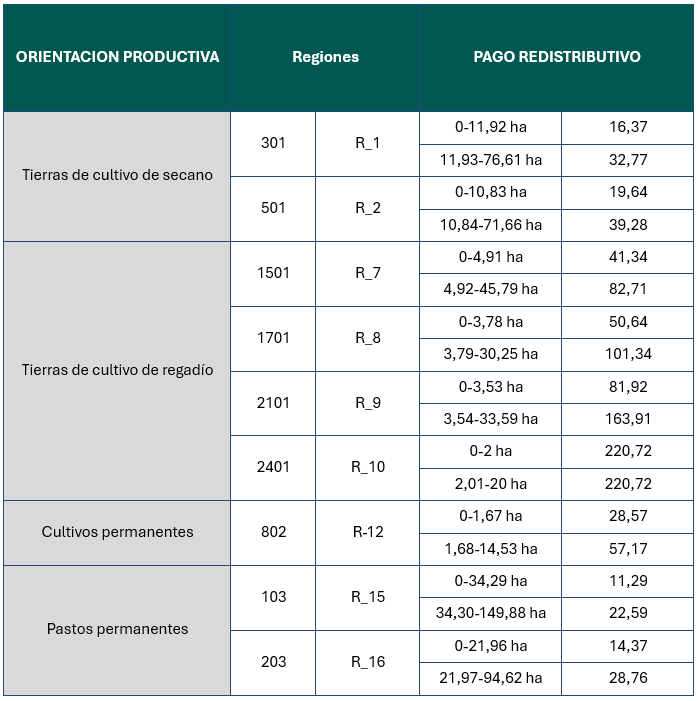 | ORIENTACION PRODUCTIVA | Regiones | | PAGO REDISTRIBUTIVO | |
|---|---|---|---|---|
| Tierras de cultivo de secano | 301 | R_1 | 0-11,92 ha | 16,37 |
| | | | 11,93-76,61 ha | 32,77 |
| | 501 | R_2 | 0-10,83 ha | 19,64 |
| | | | 10,84-71,66 ha | 39,28 |
| Tierras de cultivo de regadío | 1501 | R_7 | 0-4,91 ha | 41,34 |
| | | | 4,92-45,79 ha | 82,71 |
| | 1701 | R_8 | 0-3,78 ha | 50,64 |
| | | | 3,79-30,25 ha | 101,34 |
| | 2101 | R_9 | 0-3,53 ha | 81,92 |
| | | | 3,54-33,59 ha | 163,91 |
| | 2401 | R_10 | 0-2 ha | 220,72 |
| | | | 2,01-20 ha | 220,72 |
| Cultivos permanentes | 802 | R-12 | 0-1,67 ha | 28,57 |
| | | | 1,68-14,53 ha | 57,17 |
| Pastos permanentes | 103 | R_15 | 0-34,29 ha | 11,29 |
| | | | 34,30-149,88 ha | 22,59 |
| | 203 | R_16 | 0-21,96 ha | 14,37 |
| | | | 21,97-94,62 ha | 28,76 |